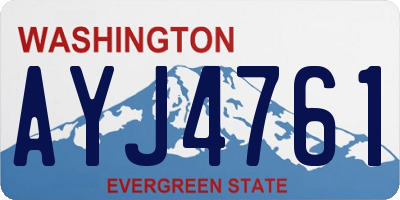 WASHINGTON

AYJ4761

EVERGREEN STATE